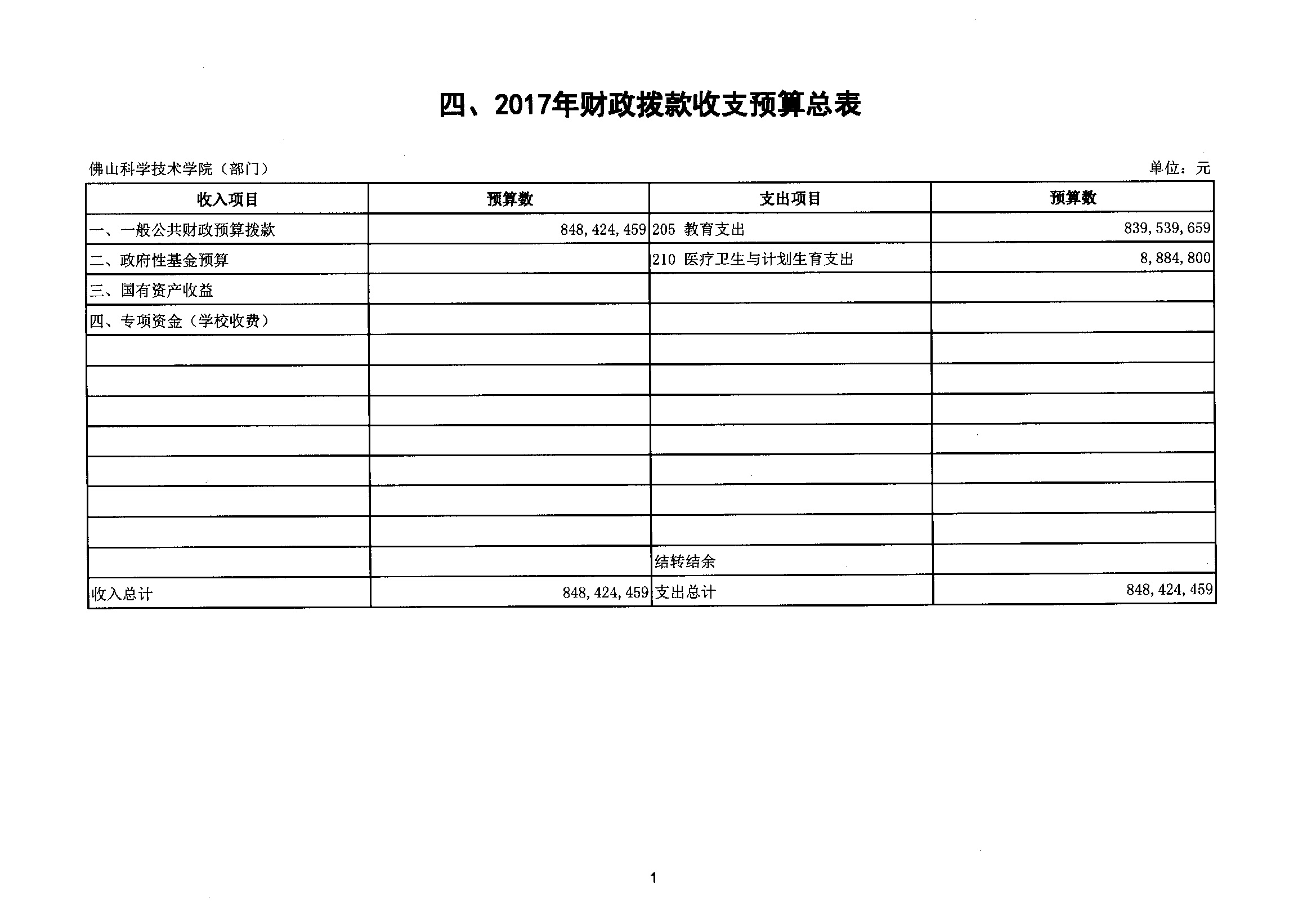 四、2017年财政拨款收支预算总表

佛山科学技术学院（部门）

单位：元

| 收入项目 | 预算数 | 支出项目 | 预算数 |
|---|---|---|---|
| 一、一般公共财政预算拨款 | 848,424,459 | 205 教育支出 | 839,539,659 |
| 二、政府性基金预算 | | 210 医疗卫生与计划生育支出 | 8,884,800 |
| 三、国有资产收益 | | | |
| 四、专项资金（学校收费） | | | |
| | | | |
| | | | |
| | | | |
| | | | |
| | | | |
| | | | |
| | | | |
| | | 结转结余 | |
| 收入总计 | 848,424,459 | 支出总计 | 848,424,459 |

1